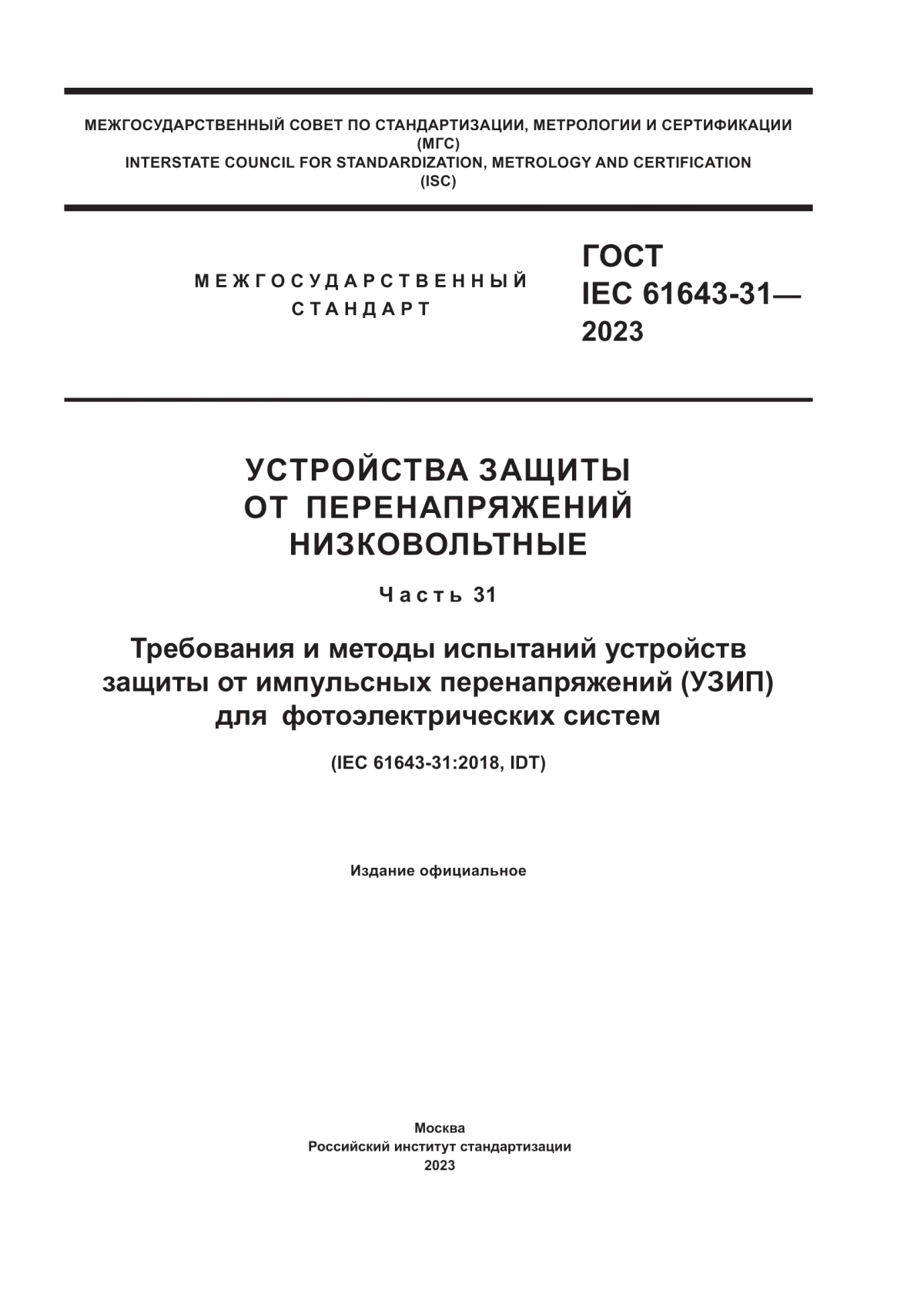 МЕЖГОСУДАРСТВЕННЫЙ СОВЕТ ПО СТАНДАРТИЗАЦИИ, МЕТРОЛОГИИ И СЕРТИФИКАЦИИ
(МГС)
INTERSTATE COUNCIL FOR STANDARDIZATION, METROLOGY AND CERTIFICATION
(ISC)

МЕЖГОСУДАРСТВЕННЫЙ СТАНДАРТ

ГОСТ
IEC 61643-31—
2023

УСТРОЙСТВА ЗАЩИТЫ
ОТ ПЕРЕНАПРЯЖЕНИЙ
НИЗКОВОЛЬТНЫЕ

Часть 31

Требования и методы испытаний устройств защиты от импульсных перенапряжений (УЗИП) для фотоэлектрических систем

(IEC 61643-31:2018, IDT)

Издание официальное

Москва
Российский институт стандартизации
2023